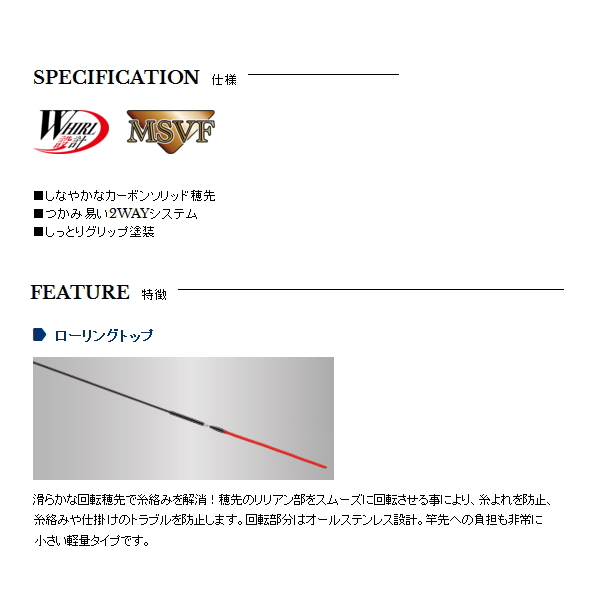 SPECIFICATION 仕様

WHIRL 設計

MSVF

■しなやかなカーボンソリッド穂先
■つかみ易い2WAYシステム
■しっとりグリップ塗装

FEATURE 特徴

ローリングトップ

滑らかな回転穂先で糸絡みを解消！穂先のリリアン部をスムーズに回転させる事により、糸よれを防止、糸絡みや仕掛けのトラブルを防止します。回転部分はオールステンレス設計。竿先への負担も非常に小さい軽量タイプです。